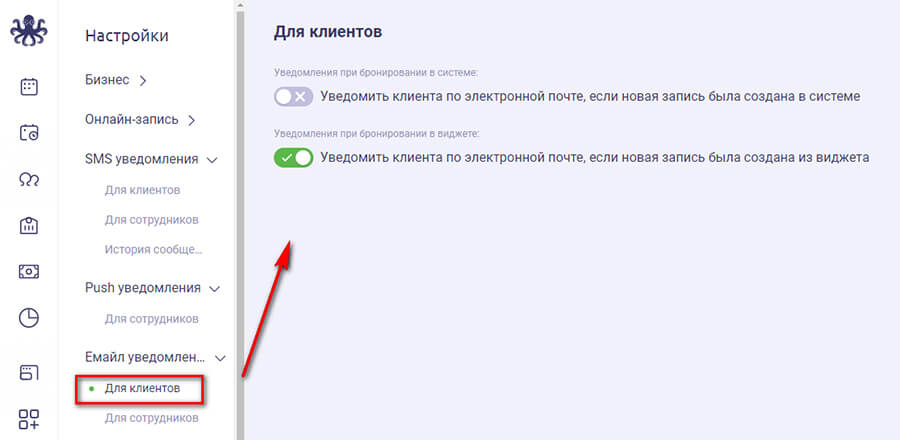 Настройки

Бизнес >

Онлайн-запись >

SMS уведомления

Для клиентов

Для сотрудников

История сообще...

Push уведомления

Для сотрудников

Емайл уведомлен...

Для клиентов

Для сотрудников

Для клиентов

Уведомления при бронировании в системе:

Уведомить клиента по электронной почте, если новая запись была создана в системе

Уведомления при бронировании в виджете:

Уведомить клиента по электронной почте, если новая запись была создана из виджета